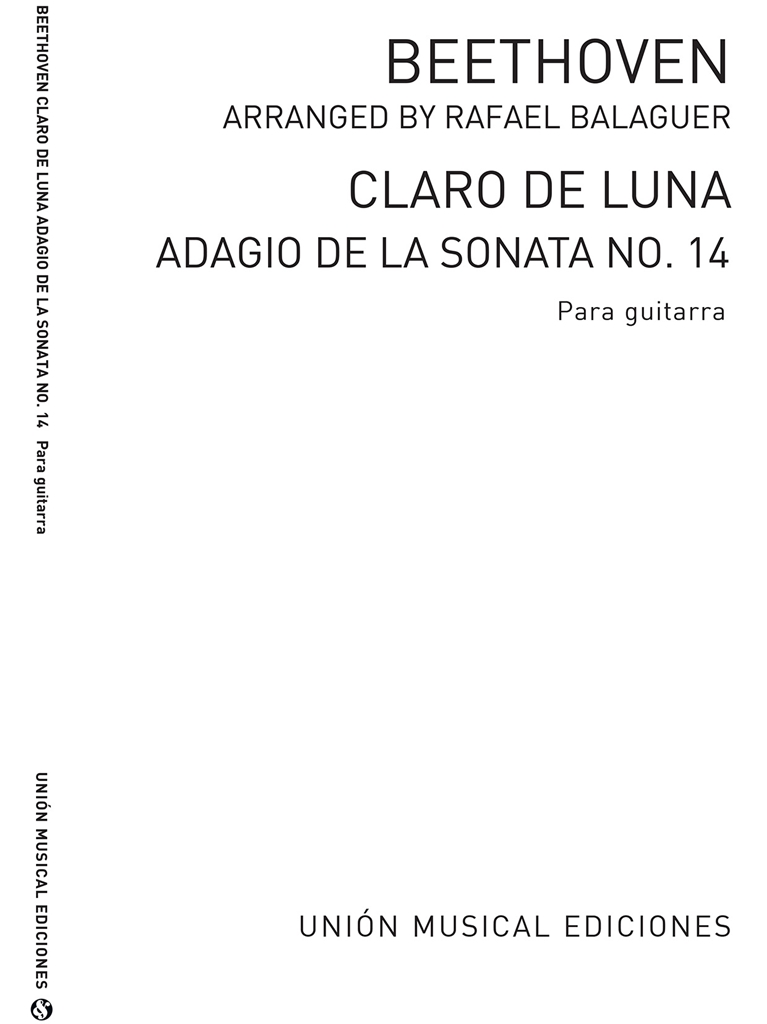 BEETHOVEN CLARO DE LUNA ADAGIO DE LA SONATA NO. 14 Para guitarra

UNIÓN MUSICAL EDICIONES

BEETHOVEN
ARRANGED BY RAFAEL BALAGUER

CLARO DE LUNA
ADAGIO DE LA SONATA NO. 14

Para guitarra

UNIÓN MUSICAL EDICIONES